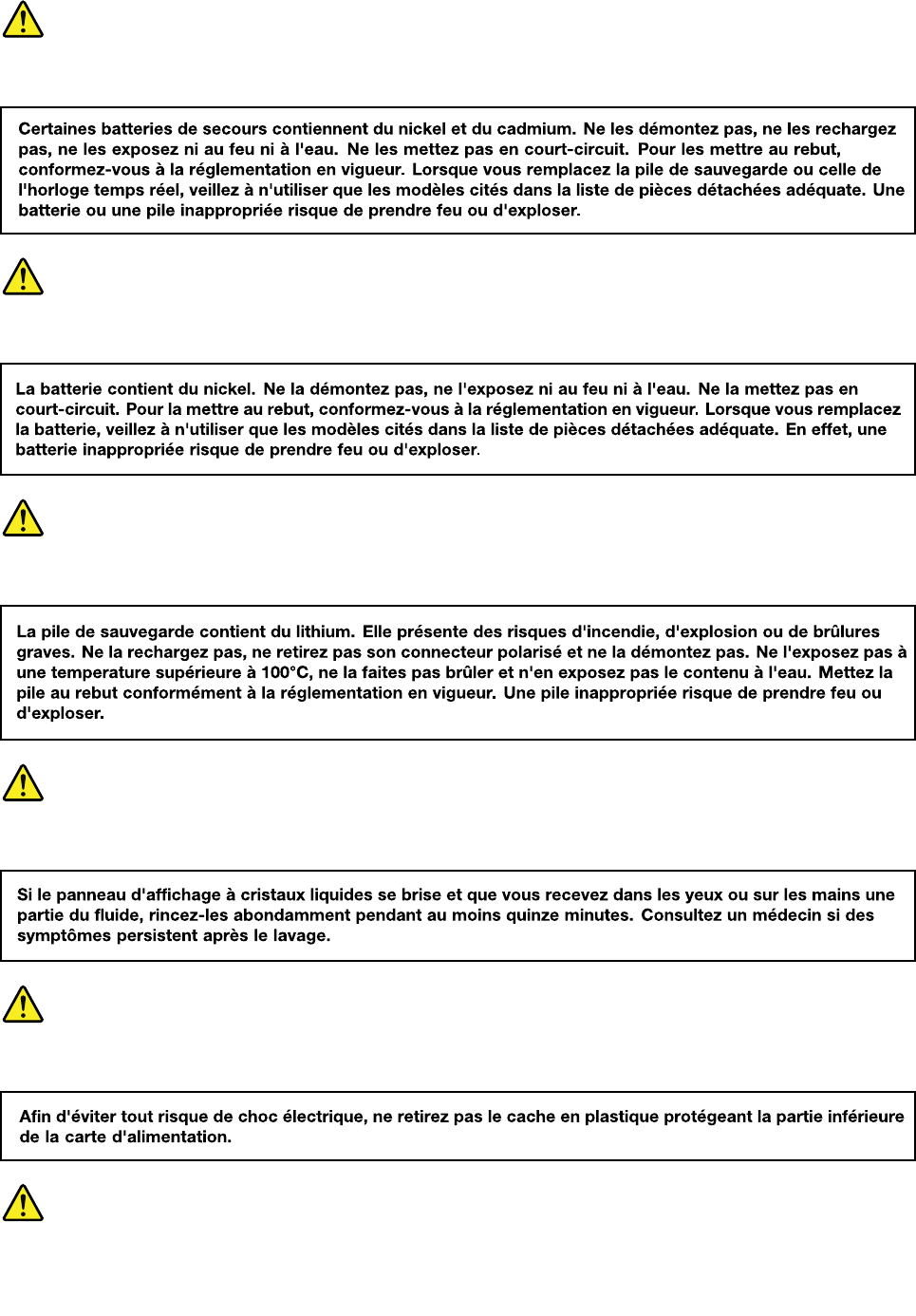 Certaines batteries de secours contiennent du nickel et du cadmium. Ne les démontez pas, ne les rechargez pas, ne les exposez ni au feu ni à l'eau. Ne les mettez pas en court-circuit. Pour les mettre au rebut, conformez-vous à la réglementation en vigueur. Lorsque vous remplacez la pile de sauvegarde ou celle de l'horloge temps réel, veillez à n'utiliser que les modèles cités dans la liste de pièces détachées adéquate. Une batterie ou une pile inappropriée risque de prendre feu ou d'exploser.

La batterie contient du nickel. Ne la démontez pas, ne l'exposez ni au feu ni à l'eau. Ne la mettez pas en court-circuit. Pour la mettre au rebut, conformez-vous à la réglementation en vigueur. Lorsque vous remplacez la batterie, veillez à n'utiliser que les modèles cités dans la liste de pièces détachées adéquate. En effet, une batterie inappropriée risque de prendre feu ou d'exploser.

La pile de sauvegarde contient du lithium. Elle présente des risques d'incendie, d'explosion ou de brûlures graves. Ne la rechargez pas, ne retirez pas son connecteur polarisé et ne la démontez pas. Ne l'exposez pas à une temperature supérieure à 100°C, ne la faites pas brûler et n'en exposez pas le contenu à l'eau. Mettez la pile au rebut conformément à la réglementation en vigueur. Une pile inappropriée risque de prendre feu ou d'exploser.

Si le panneau d'affichage à cristaux liquides se brise et que vous recevez dans les yeux ou sur les mains une partie du fluide, rincez-les abondamment pendant au moins quinze minutes. Consultez un médecin si des symptômes persistent après le lavage.

Afin d'éviter tout risque de choc électrique, ne retirez pas le cache en plastique protégeant la partie inférieure de la carte d'alimentation.